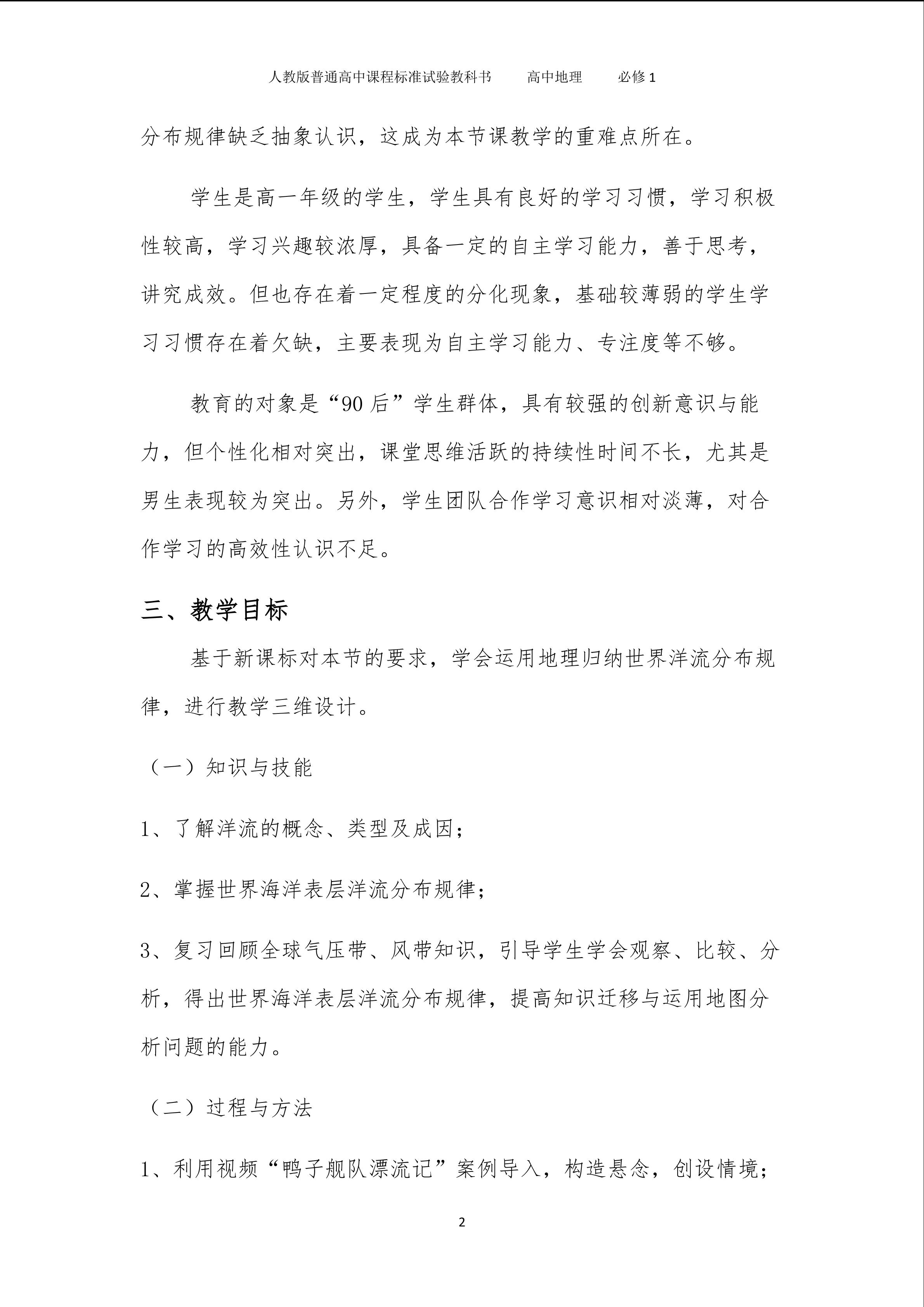 人教版普通高中课程标准试验教科书 高中地理 必修1

分布规律缺乏抽象认识，这成为本节课教学的重难点所在。

学生是高一年级的学生，学生具有良好的学习习惯，学习积极性较高，学习兴趣较浓厚，具备一定的自主学习能力，善于思考，讲究成效。但也存在着一定程度的分化现象，基础较薄弱的学生学习习惯存在着欠缺，主要表现为自主学习能力、专注度等不够。

教育的对象是“90后”学生群体，具有较强的创新意识与能力，但个性化相对突出，课堂思维活跃的持续性时间不长，尤其是男生表现较为突出。另外，学生团队合作学习意识相对淡薄，对合作学习的高效性认识不足。

三、教学目标

基于新课标对本节的要求，学会运用地理归纳世界洋流分布规律，进行教学三维设计。

（一）知识与技能

1、了解洋流的概念、类型及成因；

2、掌握世界海洋表层洋流分布规律；

3、复习回顾全球气压带、风带知识，引导学生学会观察、比较、分析，得出世界海洋表层洋流分布规律，提高知识迁移与运用地图分析问题的能力。

（二）过程与方法

1、利用视频“鸭子舰队漂流记”案例导入，构造悬念，创设情境；

2